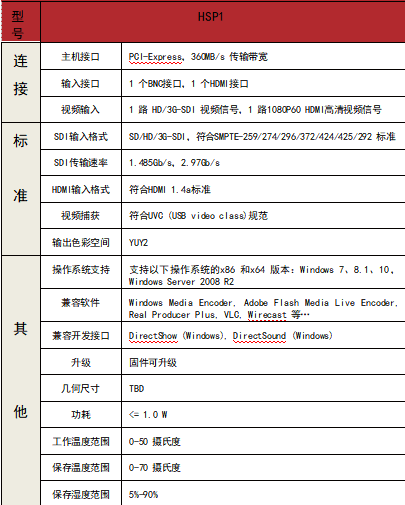 | 型号 | HSP1 | |
|---|---|---|
| 连接 | 主机接口 | PCI-Express, 360MB/s 传输带宽 |
| | 输入接口 | 1 个BNC接口, 1 个HDMI接口 |
| | 视频输入 | 1 路 HD/3G-SDI 视频信号, 1 路1080P60 HDMI高清视频信号 |
| 标准 | SDI输入格式 | SD/HD/3G-SDI、符合SMPTE-259/274/296/372/424/425/292 标准 |
| | SDI传输速率 | 1.485Gb/s, 2.97Gb/s |
| | HDMI输入格式 | 符合HDMI 1.4a标准 |
| | 视频捕获 | 符合UVC (USB video class)规范 |
| | 输出色彩空间 | YUY2 |
| 其他 | 操作系统支持 | 支持以下操作系统的x86 和x64 版本: Windows 7、8.1、10、Windows Server 2008 R2 |
| | 兼容软件 | Windows Media Encoder, Adobe Flash Media Live Encoder, Real Producer Plus, VLC, Wirecast 等… |
| | 兼容开发接口 | DirectShow (Windows), DirectSound (Windows) |
| | 升级 | 固件可升级 |
| | 几何尺寸 | TBD |
| | 功耗 | <= 1.0 W |
| | 工作温度范围 | 0-50 摄氏度 |
| | 保存温度范围 | 0-70 摄氏度 |
| | 保存湿度范围 | 5%-90% |